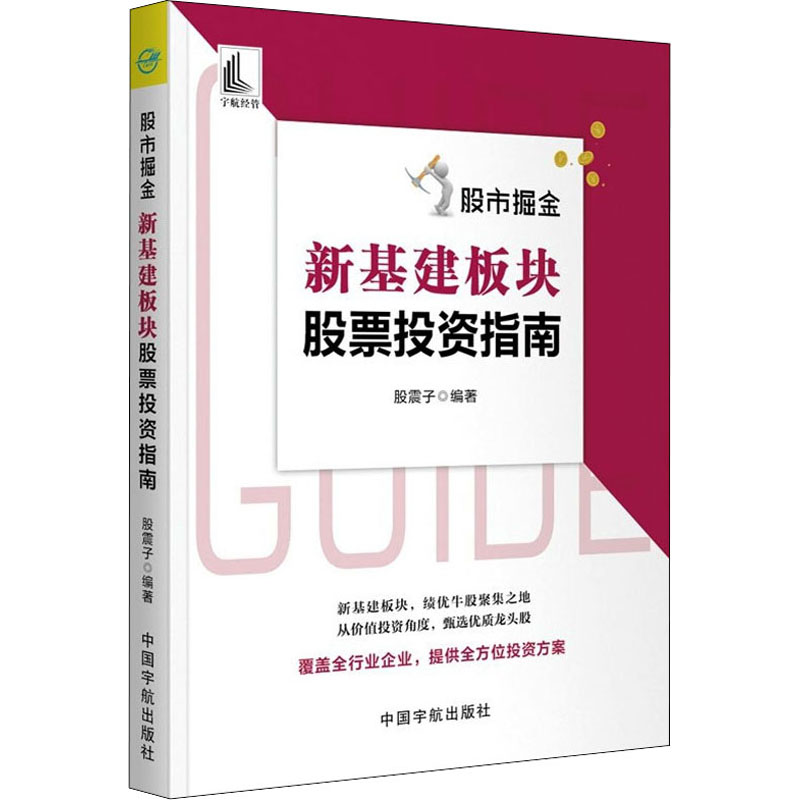 股市掘金 新基建板块股票投资指南

股震子◎编著

中国宇航出版社

宇航经管

股市掘金

新基建板块

股票投资指南

股震子◎编著

GUIDE

新基建板块，绩优牛股聚集之地
从价值投资角度，甄选优质龙头股

覆盖全行业企业，提供全方位投资方案

中国宇航出版社